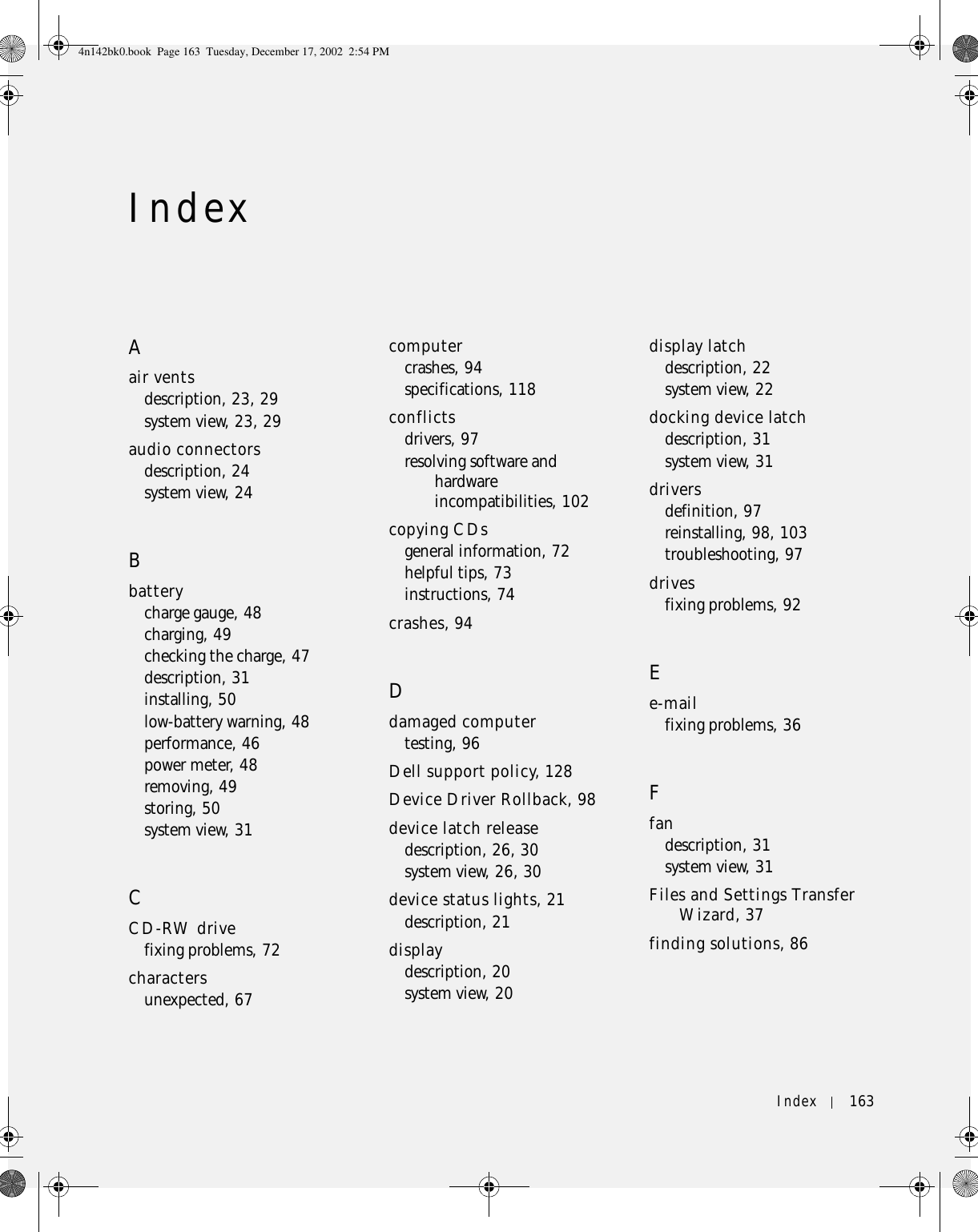 4n142bk0.book Page 163 Tuesday, December 17, 2002 2:54 PM

Index

A
air vents
description, 23, 29
system view, 23, 29
audio connectors
description, 24
system view, 24

B
battery
charge gauge, 48
charging, 49
checking the charge, 47
description, 31
installing, 50
low-battery warning, 48
performance, 46
power meter, 48
removing, 49
storing, 50
system view, 31

C
CD-RW drive
fixing problems, 72
characters
unexpected, 67

computer
crashes, 94
specifications, 118
conflicts
drivers, 97
resolving software and hardware incompatibilities, 102
copying CDs
general information, 72
helpful tips, 73
instructions, 74
crashes, 94

D
damaged computer
testing, 96
Dell support policy, 128
Device Driver Rollback, 98
device latch release
description, 26, 30
system view, 26, 30
device status lights, 21
description, 21
display
description, 20
system view, 20

display latch
description, 22
system view, 22
docking device latch
description, 31
system view, 31
drivers
definition, 97
reinstalling, 98, 103
troubleshooting, 97
drives
fixing problems, 92

E
e-mail
fixing problems, 36

F
fan
description, 31
system view, 31
Files and Settings Transfer Wizard, 37
finding solutions, 86

Index | 163